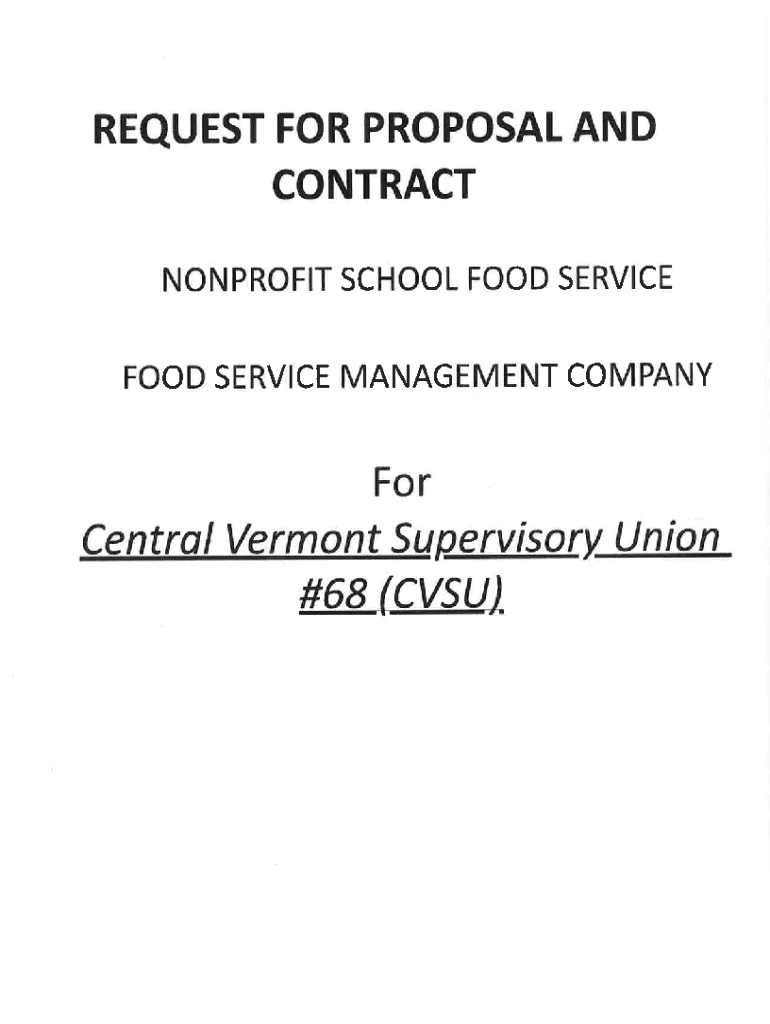 REQUEST FOR PROPOSAL AND CONTRACT

NONPROFIT SCHOOL FOOD SERVICE

FOOD SERVICE MANAGEMENT COMPANY

For

Central Vermont Supervisory Union #68 (CVSU)